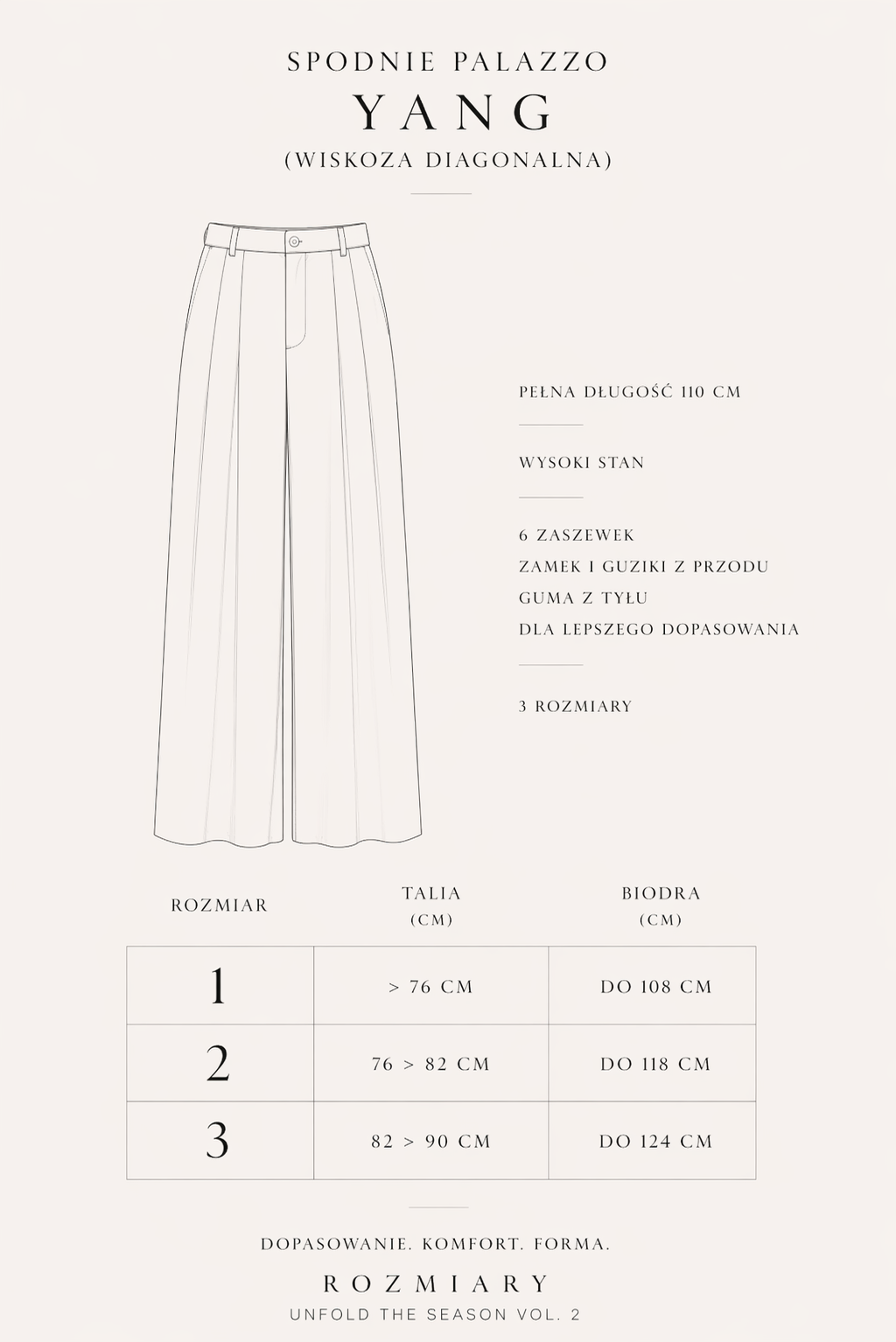 SPODNIE PALAZZO
YANG
(WISKOZA DIAGONALNA)

PEŁNA DŁUGOŚĆ 110 CM

WYSOKI STAN

6 ZASZEWEK
ZAMEK I GUZIKI Z PRZODU
GUMA Z TYŁU
DLA LEPSZEGO DOPASOWANIA

3 ROZMIARY

| ROZMIAR | TALIA (CM) | BIODRA (CM) |
|---|---|---|
| 1 | > 76 CM | DO 108 CM |
| 2 | 76 > 82 CM | DO 118 CM |
| 3 | 82 > 90 CM | DO 124 CM |

DOPASOWANIE. KOMFORT. FORMA.
ROZMIARY
UNFOLD THE SEASON VOL. 2